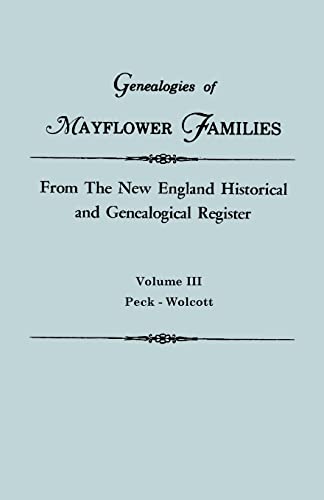 Genealogies of

MAYFLOWER FAMILIES

From The New England Historical and Genealogical Register

Volume III
Peck - Wolcott